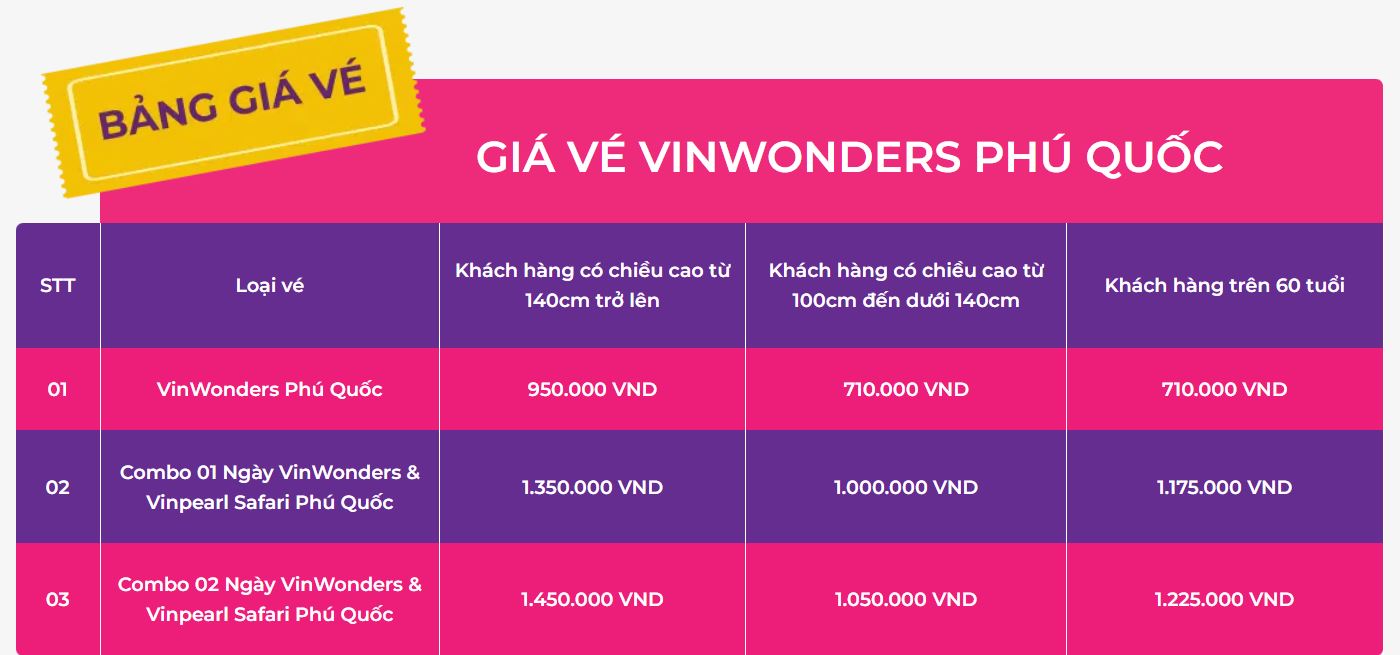 BẢNG GIÁ VÉ

GIÁ VÉ VINWONDERS PHÚ QUỐC

| STT | Loại vé | Khách hàng có chiều cao từ 140cm trở lên | Khách hàng có chiều cao từ 100cm đến dưới 140cm | Khách hàng trên 60 tuổi |
|---|---|---|---|---|
| 01 | VinWonders Phú Quốc | 950.000 VND | 710.000 VND | 710.000 VND |
| 02 | Combo 01 Ngày VinWonders & Vinpearl Safari Phú Quốc | 1.350.000 VND | 1.000.000 VND | 1.175.000 VND |
| 03 | Combo 02 Ngày VinWonders & Vinpearl Safari Phú Quốc | 1.450.000 VND | 1.050.000 VND | 1.225.000 VND |